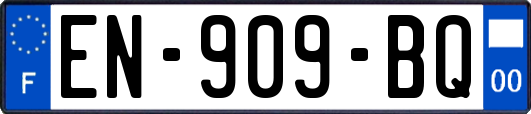 F
EN-909-BQ
00